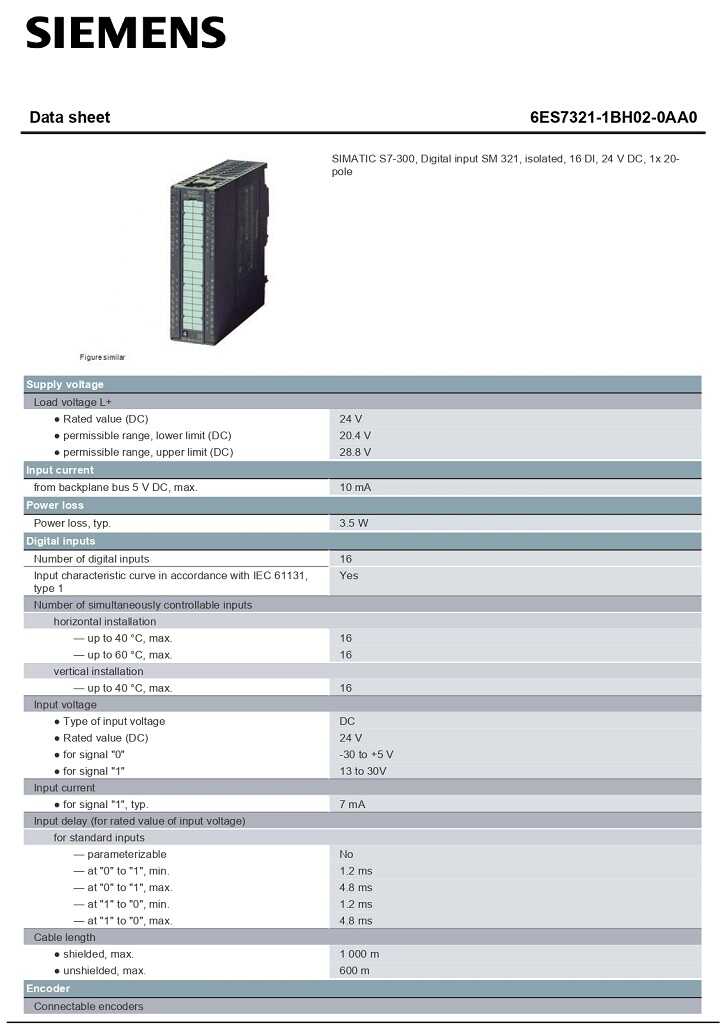 SIEMENS

Data sheet 6ES7321-1BH02-0AA0

SIMATIC S7-300, Digital input SM 321, isolated, 16 DI, 24 V DC, 1x 20-pole

Figure similar

| Supply voltage | |
|---|---|
| Load voltage L+ | |
| ● Rated value (DC) | 24 V |
| ● permissible range, lower limit (DC) | 20.4 V |
| ● permissible range, upper limit (DC) | 28.8 V |
| Input current | |
| from backplane bus 5 V DC, max. | 10 mA |
| Power loss | |
| Power loss, typ. | 3.5 W |
| Digital inputs | |
| Number of digital inputs | 16 |
| Input characteristic curve in accordance with IEC 61131, type 1 | Yes |
| Number of simultaneously controllable inputs | |
| horizontal installation | |
| — up to 40 °C, max. | 16 |
| — up to 60 °C, max. | 16 |
| vertical installation | |
| — up to 40 °C, max. | 16 |
| Input voltage | |
| ● Type of input voltage | DC |
| ● Rated value (DC) | 24 V |
| ● for signal "0" | -30 to +5 V |
| ● for signal "1" | 13 to 30V |
| Input current | |
| ● for signal "1", typ. | 7 mA |
| Input delay (for rated value of input voltage) | |
| for standard inputs | |
| — parameterizable | No |
| — at "0" to "1", min. | 1.2 ms |
| — at "0" to "1", max. | 4.8 ms |
| — at "1" to "0", min. | 1.2 ms |
| — at "1" to "0", max. | 4.8 ms |
| Cable length | |
| ● shielded, max. | 1 000 m |
| ● unshielded, max. | 600 m |
| Encoder | |
| Connectable encoders | |